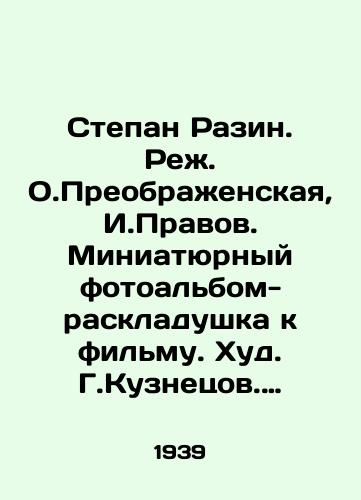 Степан Разин. Реж. О.Преображенская, И.Правов. Миниатюрный фотоальбом-раскладушка к фильму. Худ. Г.Кузнецов....

1939